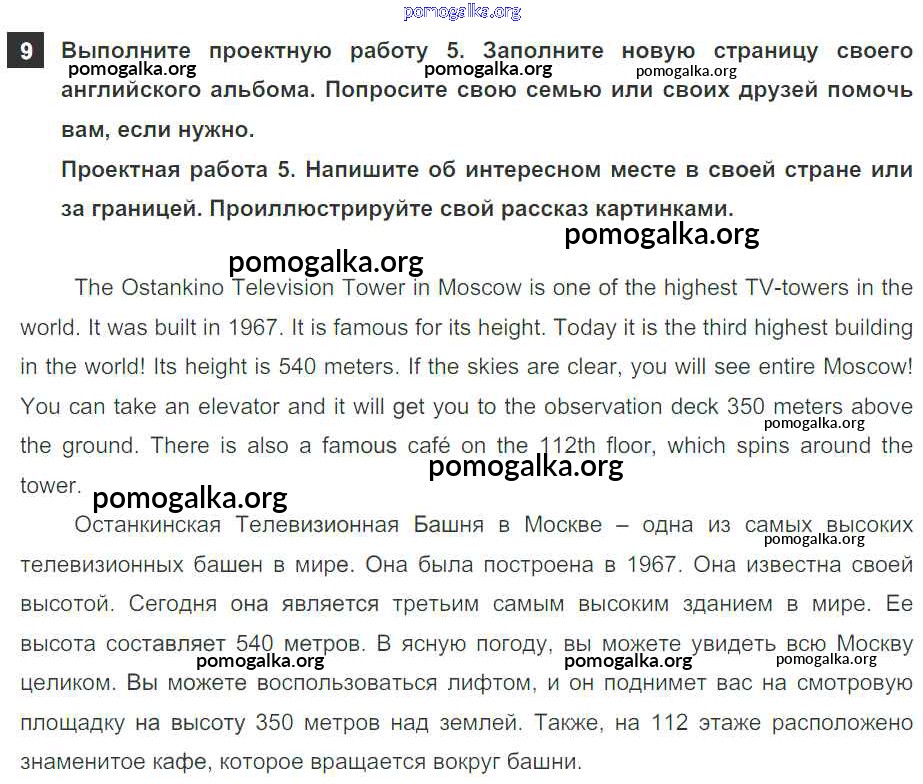 pomogalka.org

9 Выполните проектную работу 5. Заполните новую страницу своего английского альбома. Попросите свою семью или своих друзей помочь вам, если нужно.

pomogalka.org pomogalka.org pomogalka.org

Проектная работа 5. Напишите об интересном месте в своей стране или за границей. Проиллюстрируйте свой рассказ картинками.

pomogalka.org

pomogalka.org

The Ostankino Television Tower in Moscow is one of the highest TV-towers in the world. It was built in 1967. It is famous for its height. Today it is the third highest building in the world! Its height is 540 meters. If the skies are clear, you will see entire Moscow! You can take an elevator and it will get you to the observation deck 350 meters above the ground. There is also a famous café on the 112th floor, which spins around the tower.

pomogalka.org pomogalka.org pomogalka.org

Останкинская Телевизионная Башня в Москве – одна из самых высоких телевизионных башен в мире. Она была построена в 1967. Она известна своей высотой. Сегодня она является третьим самым высоким зданием в мире. Ее высота составляет 540 метров. В ясную погоду, вы можете увидеть всю Москву целиком. Вы можете воспользоваться лифтом, и он поднимет вас на смотровую площадку на высоту 350 метров над землей. Также, на 112 этаже расположено знаменитое кафе, которое вращается вокруг башни.

pomogalka.org pomogalka.org pomogalka.org pomogalka.org